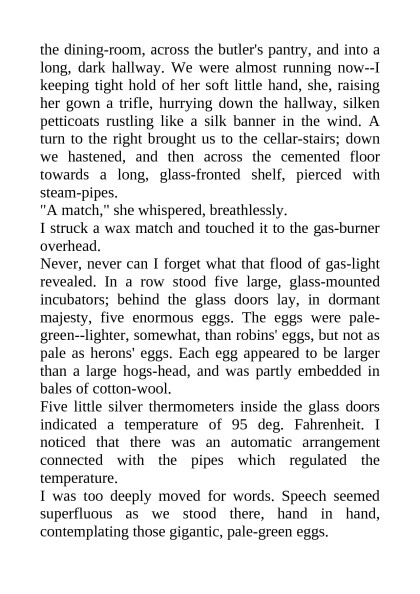 the dining-room, across the butler's pantry, and into a long, dark hallway. We were almost running now--I keeping tight hold of her soft little hand, she, raising her gown a trifle, hurrying down the hallway, silken petticoats rustling like a silk banner in the wind. A turn to the right brought us to the cellar-stairs; down we hastened, and then across the cemented floor towards a long, glass-fronted shelf, pierced with steam-pipes.

"A match," she whispered, breathlessly.

I struck a wax match and touched it to the gas-burner overhead.

Never, never can I forget what that flood of gas-light revealed. In a row stood five large, glass-mounted incubators; behind the glass doors lay, in dormant majesty, five enormous eggs. The eggs were pale-green--lighter, somewhat, than robins' eggs, but not as pale as herons' eggs. Each egg appeared to be larger than a large hogs-head, and was partly embedded in bales of cotton-wool.

Five little silver thermometers inside the glass doors indicated a temperature of 95 deg. Fahrenheit. I noticed that there was an automatic arrangement connected with the pipes which regulated the temperature.

I was too deeply moved for words. Speech seemed superfluous as we stood there, hand in hand, contemplating those gigantic, pale-green eggs.